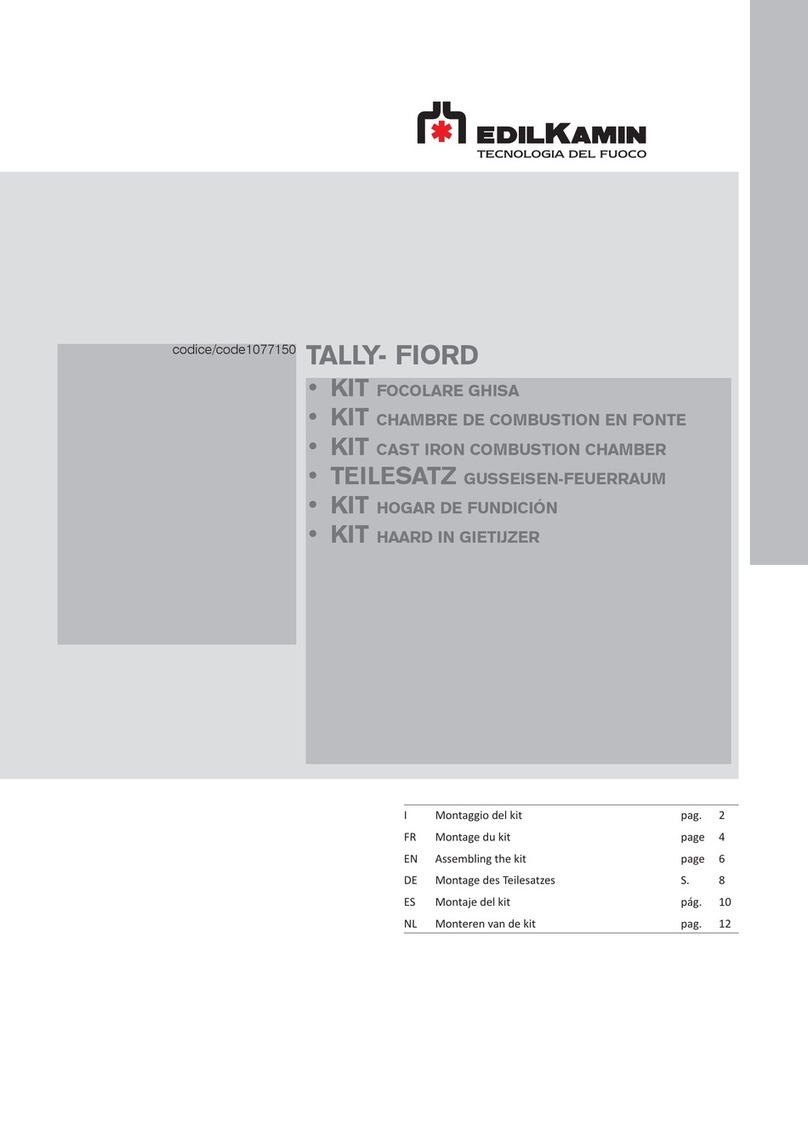 EDILKAMIN
TECNOLOGIA DEL FUOCO

codice/code1077150 TALLY- FIORD

• KIT FOCOLARE GHISA
• KIT CHAMBRE DE COMBUSTION EN FONTE
• KIT CAST IRON COMBUSTION CHAMBER
• TEILESATZ GUSSEISEN-FEUERRAUM
• KIT HOGAR DE FUNDICIÓN
• KIT HAARD IN GIETIJZER

| I | Montaggio del kit | pag. | 2 |
|---|---|---|---|
| FR | Montage du kit | page | 4 |
| EN | Assembling the kit | page | 6 |
| DE | Montage des Teilesatzes | S. | 8 |
| ES | Montaje del kit | pág. | 10 |
| NL | Monteren van de kit | pag. | 12 |